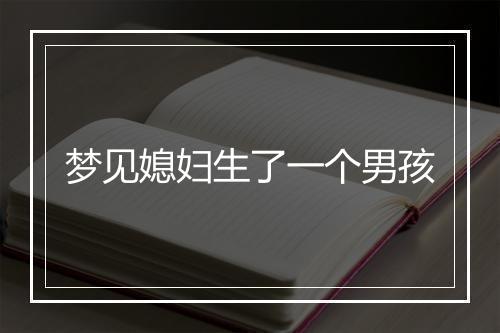 梦见媳妇生了一个男孩